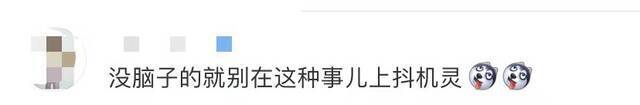 没脑子的就别在这种事儿上抖机灵